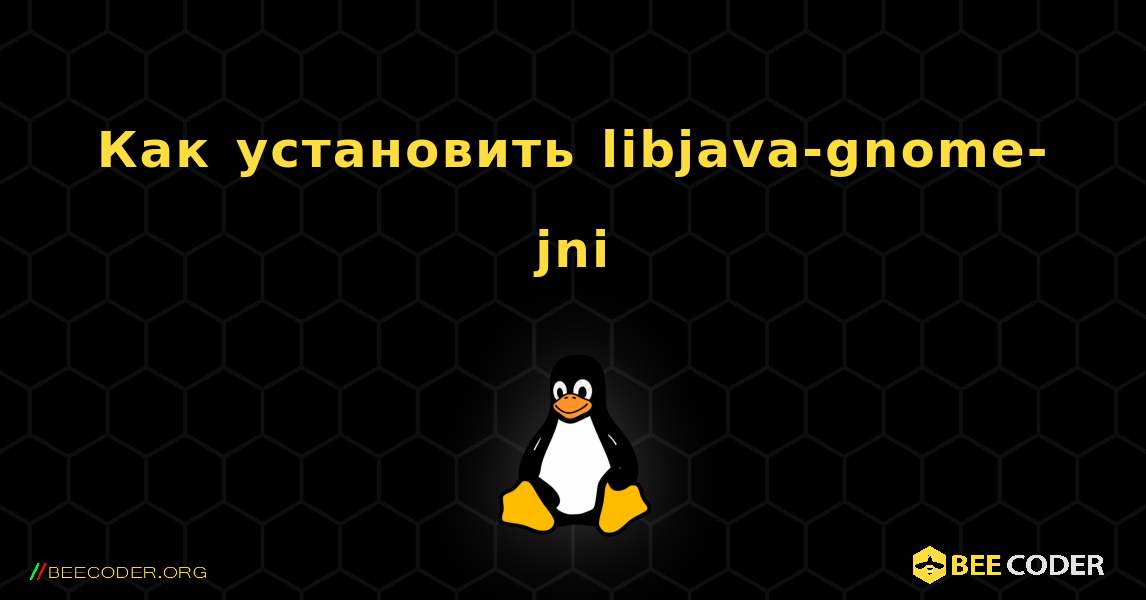 Как установить libjava-gnome-jni

//BEECODER.ORG

BEE CODER